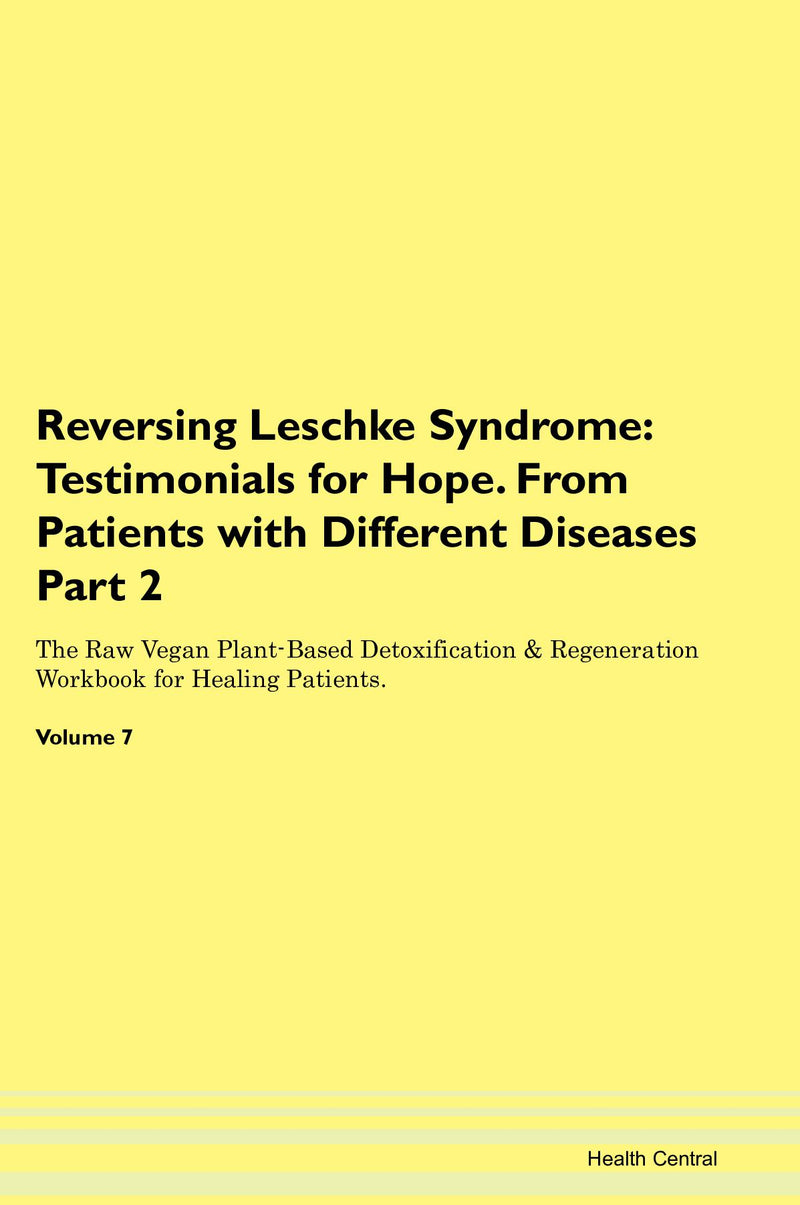 Reversing Leschke Syndrome: Testimonials for Hope. From Patients with Different Diseases Part 2

The Raw Vegan Plant-Based Detoxification & Regeneration Workbook for Healing Patients.

Volume 7

Health Central